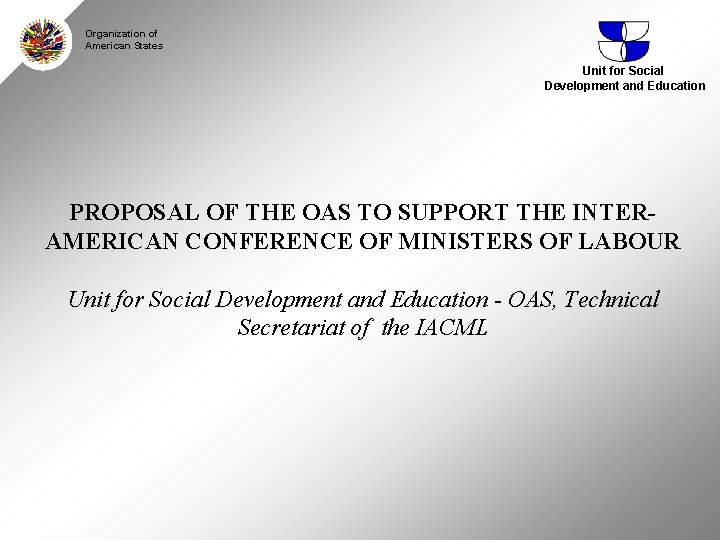 Organization of
American States

Unit for Social
Development and Education

PROPOSAL OF THE OAS TO SUPPORT THE INTER-AMERICAN CONFERENCE OF MINISTERS OF LABOUR

Unit for Social Development and Education - OAS, Technical Secretariat of the IACML